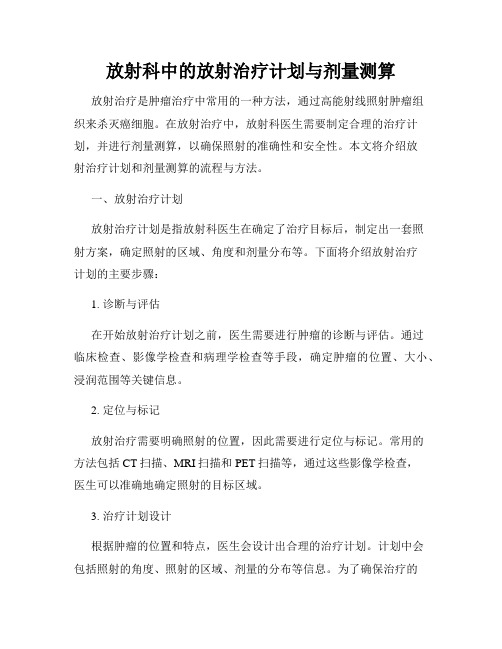 放射科中的放射治疗计划与剂量测算

放射治疗是肿瘤治疗中常用的一种方法，通过高能射线照射肿瘤组织来杀灭癌细胞。在放射治疗中，放射科医生需要制定合理的治疗计划，并进行剂量测算，以确保照射的准确性和安全性。本文将介绍放射治疗计划和剂量测算的流程与方法。

一、放射治疗计划

放射治疗计划是指放射科医生在确定了治疗目标后，制定出一套照射方案，确定照射的区域、角度和剂量分布等。下面将介绍放射治疗计划的主要步骤：

1. 诊断与评估

在开始放射治疗计划之前，医生需要进行肿瘤的诊断与评估。通过临床检查、影像学检查和病理学检查等手段，确定肿瘤的位置、大小、浸润范围等关键信息。

2. 定位与标记

放射治疗需要明确照射的位置，因此需要进行定位与标记。常用的方法包括 CT 扫描、MRI 扫描和 PET 扫描等，通过这些影像学检查，医生可以准确地确定照射的目标区域。

3. 治疗计划设计

根据肿瘤的位置和特点，医生会设计出合理的治疗计划。计划中会包括照射的角度、照射的区域、剂量的分布等信息。为了确保治疗的